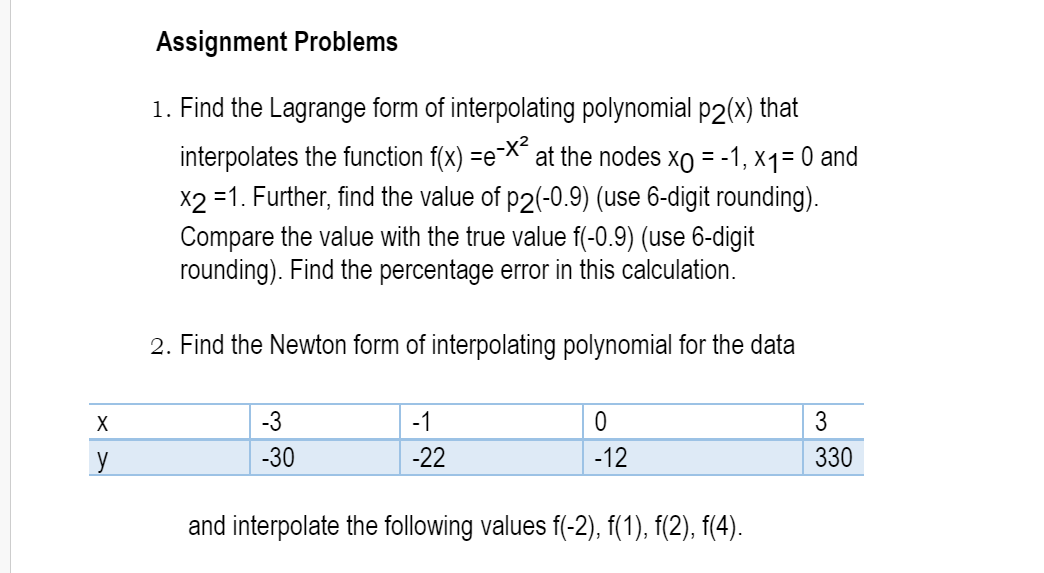 Assignment Problems

1. Find the Lagrange form of interpolating polynomial $p_2(x)$ that interpolates the function $f(x) = e^{-x^2}$ at the nodes $x_0 = -1$, $x_1 = 0$ and $x_2 = 1$. Further, find the value of $p_2(-0.9)$ (use 6-digit rounding). Compare the value with the true value $f(-0.9)$ (use 6-digit rounding). Find the percentage error in this calculation.

2. Find the Newton form of interpolating polynomial for the data

| x | -3 | -1 | 0 | 3 |
|---|---|---|---|---|
| y | -30 | -22 | -12 | 330 |

and interpolate the following values f(-2), f(1), f(2), f(4).